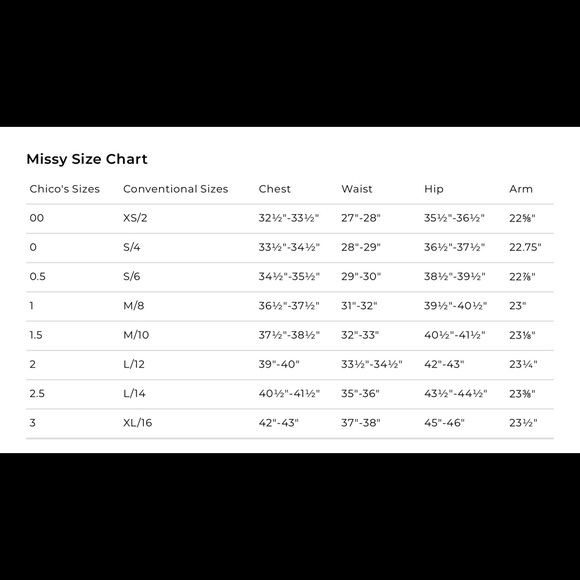 Missy Size Chart

| Chico's Sizes | Conventional Sizes | Chest | Waist | Hip | Arm |
|---|---|---|---|---|---|
| 00 | XS/2 | 32½"-33½" | 27"-28" | 35½"-36½" | 22⅝" |
| 0 | S/4 | 33½"-34½" | 28"-29" | 36½"-37½" | 22.75" |
| 0.5 | S/6 | 34½"-35½" | 29"-30" | 38½"-39½" | 22⅞" |
| 1 | M/8 | 36½"-37½" | 31"-32" | 39½"-40½" | 23" |
| 1.5 | M/10 | 37½"-38½" | 32"-33" | 40½"-41½" | 23⅛" |
| 2 | L/12 | 39"-40" | 33½"-34½" | 42"-43" | 23¼" |
| 2.5 | L/14 | 40½"-41½" | 35"-36" | 43½"-44½" | 23⅜" |
| 3 | XL/16 | 42"-43" | 37"-38" | 45"-46" | 23½" |